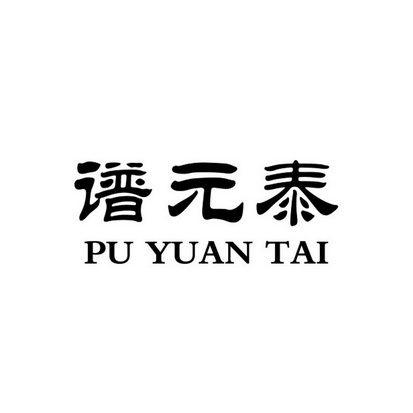 谱元泰
PU YUAN TAI